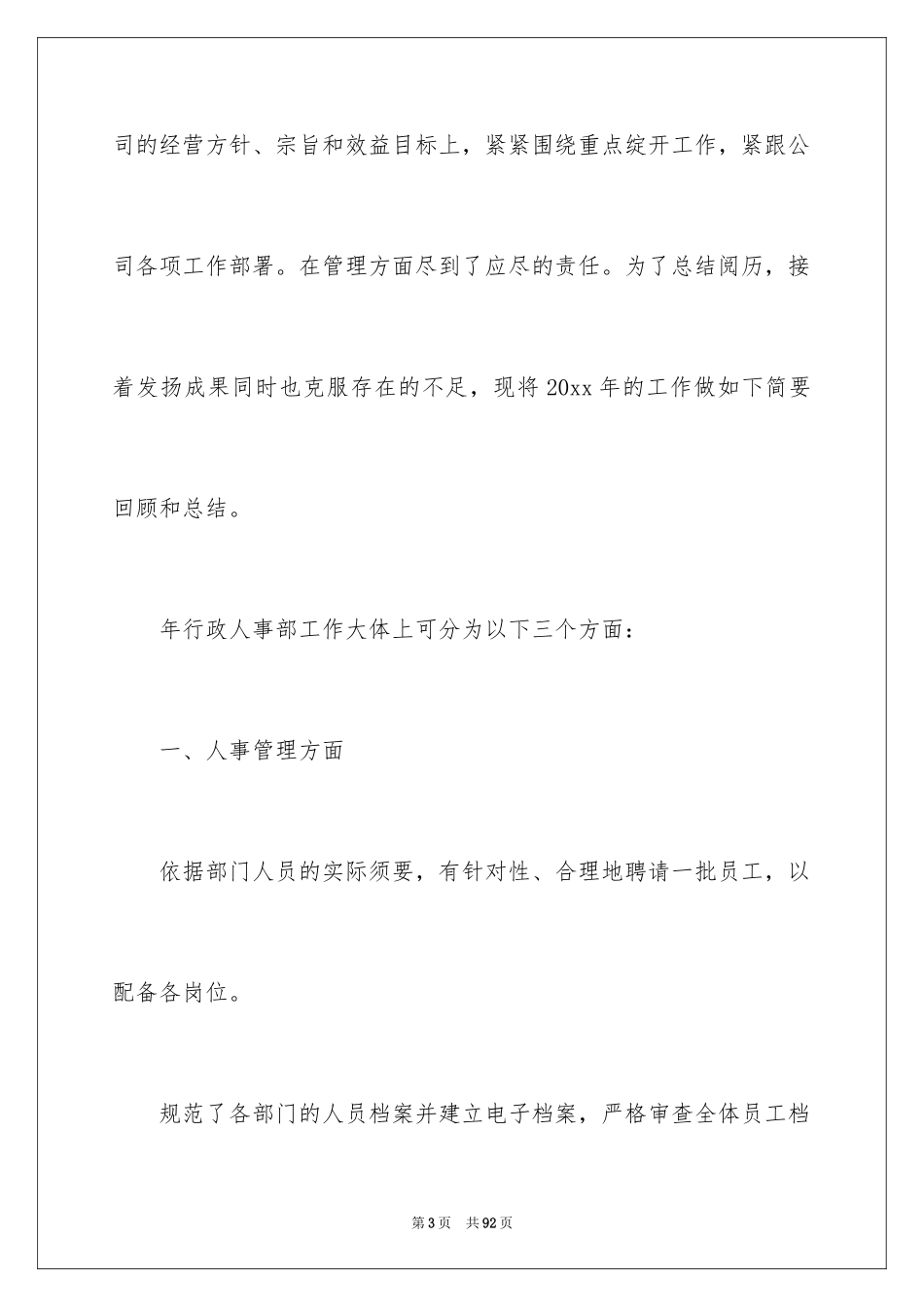 司的经营方针、宗旨和效益目标上，紧紧围绕重点绽开工作，紧跟公司各项工作部署。在管理方面尽到了应尽的责任。为了总结阅历，接着发扬成果同时也克服存在的不足，现将20xx年的工作做如下简要回顾和总结。

年行政人事部工作大体上可分为以下三个方面：

一、人事管理方面

依据部门人员的实际须要，有针对性、合理地聘请一批员工，以配备各岗位。

规范了各部门的人员档案并建立电子档案，严格审查全体员工档

第3页　共92页